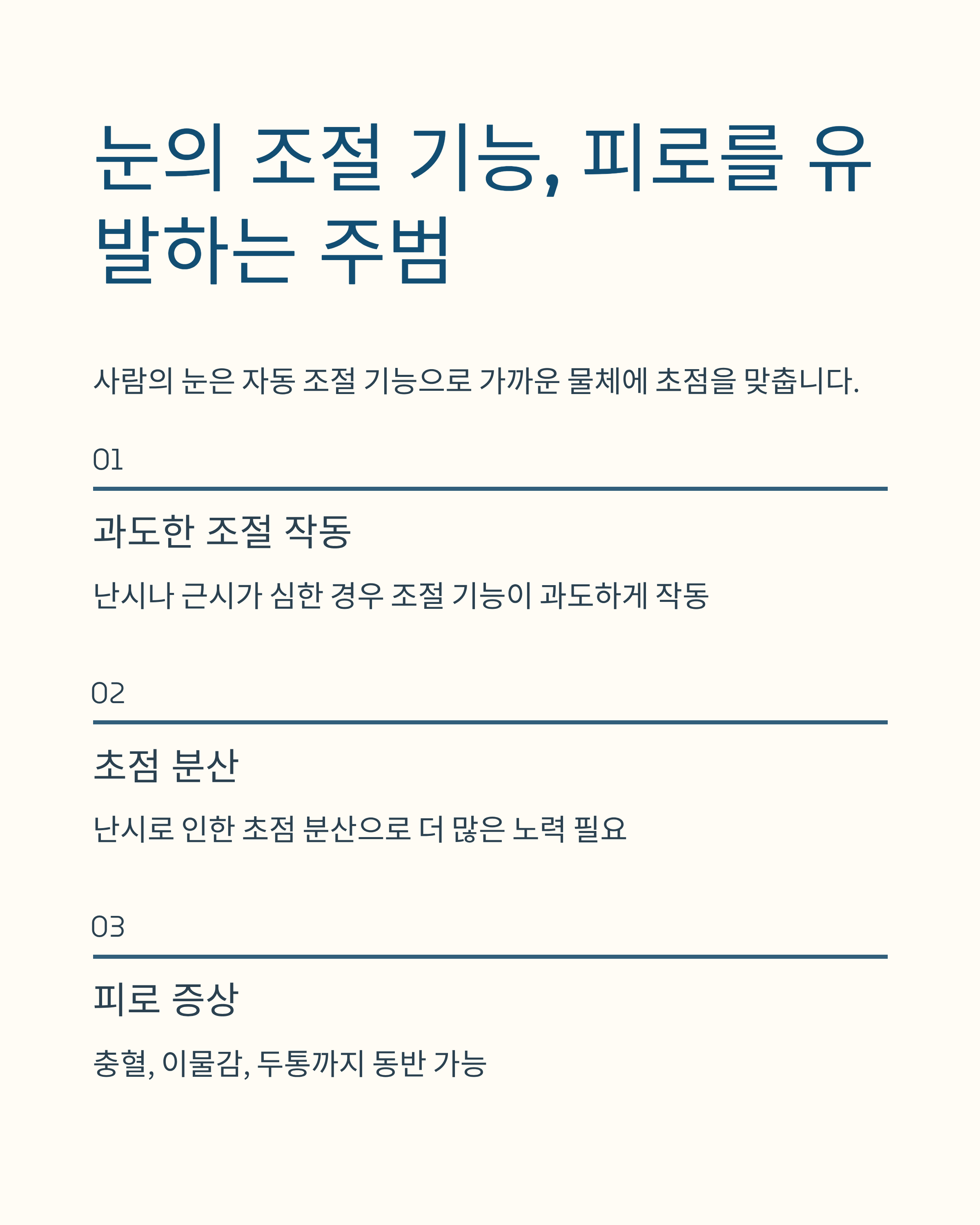 눈의 조절 기능, 피로를 유발하는 주범

사람의 눈은 자동 조절 기능으로 가까운 물체에 초점을 맞춥니다.

01

과도한 조절 작동

난시나 근시가 심한 경우 조절 기능이 과도하게 작동

02

초점 분산

난시로 인한 초점 분산으로 더 많은 노력 필요

03

피로 증상

충혈, 이물감, 두통까지 동반 가능